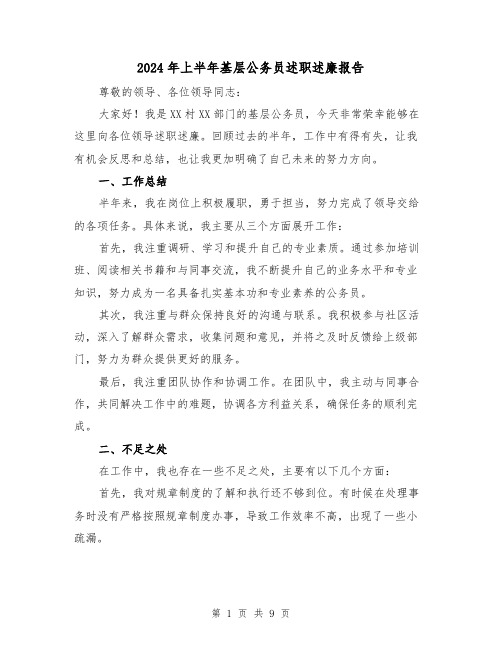 2024年上半年基层公务员述职述廉报告

尊敬的领导、各位领导同志：

大家好！我是XX村XX部门的基层公务员，今天非常荣幸能够在这里向各位领导述职述廉。回顾过去的半年，工作中有得有失，让我有机会反思和总结，也让我更加明确了自己未来的努力方向。

一、工作总结

半年来，我在岗位上积极履职，勇于担当，努力完成了领导交给的各项任务。具体来说，我主要从三个方面展开工作：

首先，我注重调研、学习和提升自己的专业素质。通过参加培训班、阅读相关书籍和与同事交流，我不断提升自己的业务水平和专业知识，努力成为一名具备扎实基本功和专业素养的公务员。

其次，我注重与群众保持良好的沟通与联系。我积极参与社区活动，深入了解群众需求，收集问题和意见，并将之及时反馈给上级部门，努力为群众提供更好的服务。

最后，我注重团队协作和协调工作。在团队中，我主动与同事合作，共同解决工作中的难题，协调各方利益关系，确保任务的顺利完成。

二、不足之处

在工作中，我也存在一些不足之处，主要有以下几个方面：

首先，我对规章制度的了解和执行还不够到位。有时候在处理事务时没有严格按照规章制度办事，导致工作效率不高，出现了一些小疏漏。

第 1 页 共 9 页